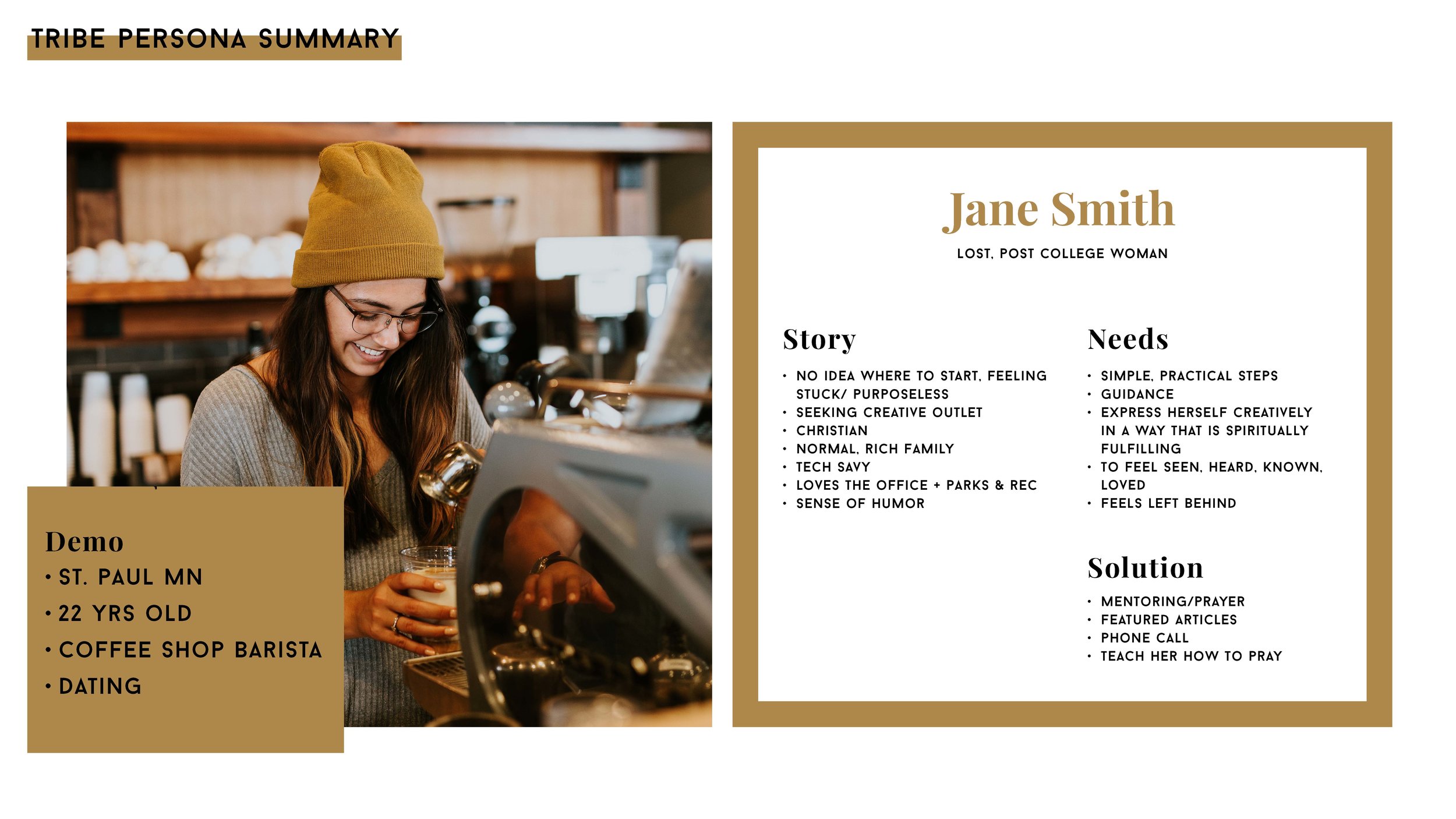 TRIBE PERSONA SUMMARY

Demo
• ST. PAUL MN
• 22 YRS OLD
• COFFEE SHOP BARISTA
• DATING

Jane Smith

LOST, POST COLLEGE WOMAN

Story

• NO IDEA WHERE TO START, FEELING STUCK/ PURPOSELESS
• SEEKING CREATIVE OUTLET
• CHRISTIAN
• NORMAL, RICH FAMILY
• TECH SAVY
• LOVES THE OFFICE + PARKS & REC
• SENSE OF HUMOR

Needs

• SIMPLE, PRACTICAL STEPS
• GUIDANCE
• EXPRESS HERSELF CREATIVELY IN A WAY THAT IS SPIRITUALLY FULFILLING
• TO FEEL SEEN, HEARD, KNOWN, LOVED
• FEELS LEFT BEHIND

Solution

• MENTORING/PRAYER
• FEATURED ARTICLES
• PHONE CALL
• TEACH HER HOW TO PRAY